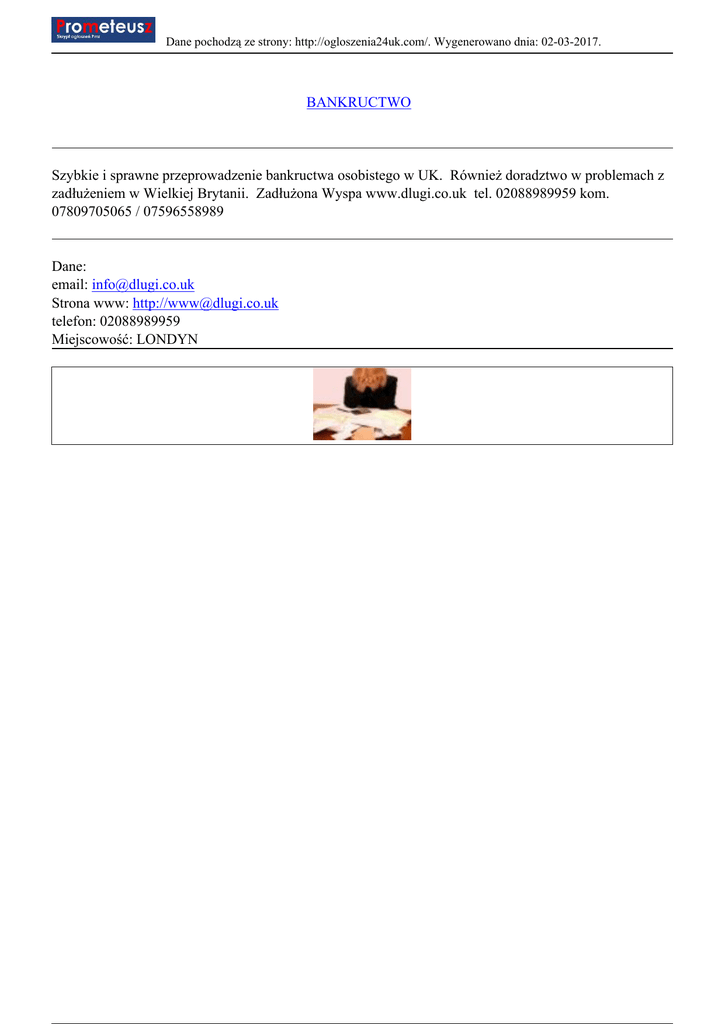 Prometeusz
Skrypt ogłoszeń Pro

Dane pochodzą ze strony: http://ogloszenia24uk.com/. Wygenerowano dnia: 02-03-2017.

BANKRUCTWO

Szybkie i sprawne przeprowadzenie bankructwa osobistego w UK. Również doradztwo w problemach z zadłużeniem w Wielkiej Brytanii. Zadłużona Wyspa www.dlugi.co.uk tel. 02088989959 kom. 07809705065 / 07596558989

Dane:
email: info@dlugi.co.uk
Strona www: http://www@dlugi.co.uk
telefon: 02088989959
Miejscowość: LONDYN